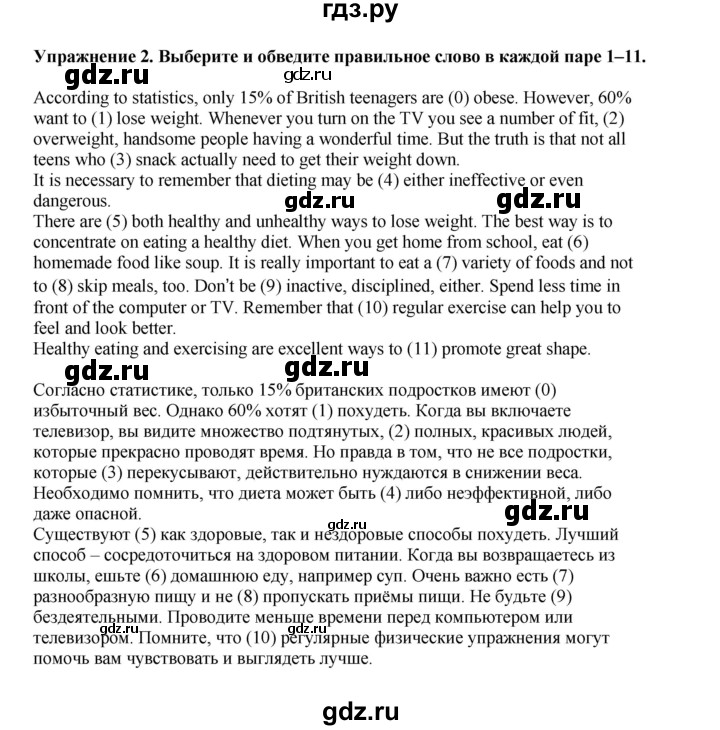 гдз.ру

Упражнение 2. Выберите и обведите правильное слово в каждой паре 1–11.

According to statistics, only 15% of British teenagers are (0) obese. However, 60% want to (1) lose weight. Whenever you turn on the TV you see a number of fit, (2) overweight, handsome people having a wonderful time. But the truth is that not all teens who (3) snack actually need to get their weight down.

It is necessary to remember that dieting may be (4) either ineffective or even dangerous.

There are (5) both healthy and unhealthy ways to lose weight. The best way is to concentrate on eating a healthy diet. When you get home from school, eat (6) homemade food like soup. It is really important to eat a (7) variety of foods and not to (8) skip meals, too. Don't be (9) inactive, disciplined, either. Spend less time in front of the computer or TV. Remember that (10) regular exercise can help you to feel and look better.

Healthy eating and exercising are excellent ways to (11) promote great shape.

Согласно статистике, только 15% британских подростков имеют (0) избыточный вес. Однако 60% хотят (1) похудеть. Когда вы включаете телевизор, вы видите множество подтянутых, (2) полных, красивых людей, которые прекрасно проводят время. Но правда в том, что не все подростки, которые (3) перекусывают, действительно нуждаются в снижении веса.

Необходимо помнить, что диета может быть (4) либо неэффективной, либо даже опасной.

Существуют (5) как здоровые, так и нездоровые способы похудеть. Лучший способ – сосредоточиться на здоровом питании. Когда вы возвращаетесь из школы, ешьте (6) домашнюю еду, например суп. Очень важно есть (7) разнообразную пищу и не (8) пропускать приёмы пищи. Не будьте (9) бездеятельными. Проводите меньше времени перед компьютером или телевизором. Помните, что (10) регулярные физические упражнения могут помочь вам чувствовать и выглядеть лучше.

gdz.ru